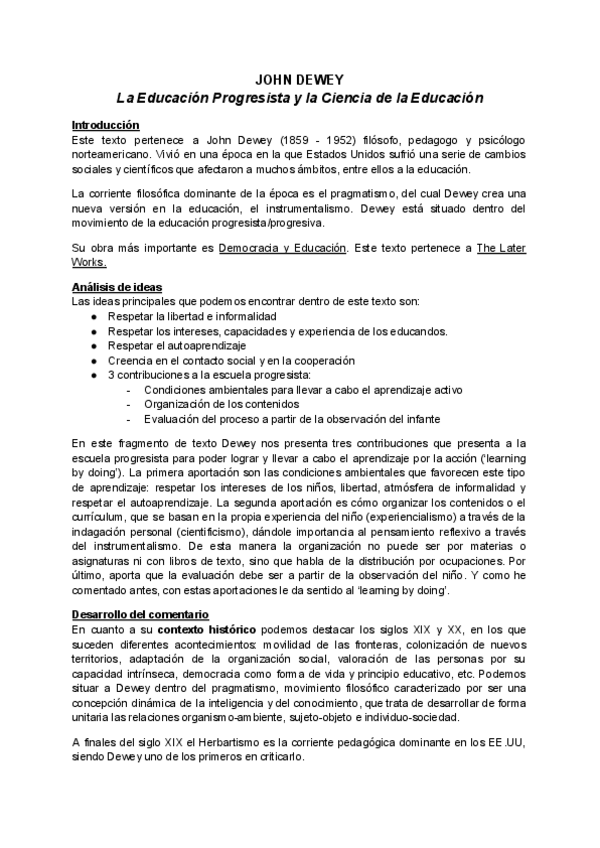 JOHN DEWEY
La Educación Progresista y la Ciencia de la Educación

Introducción
Este texto pertenece a John Dewey (1859 - 1952) filósofo, pedagogo y psicólogo norteamericano. Vivió en una época en la que Estados Unidos sufrió una serie de cambios sociales y científicos que afectaron a muchos ámbitos, entre ellos a la educación.

La corriente filosófica dominante de la época es el pragmatismo, del cual Dewey crea una nueva versión en la educación, el instrumentalismo. Dewey está situado dentro del movimiento de la educación progresista/progresiva.

Su obra más importante es Democracia y Educación. Este texto pertenece a The Later Works.

Análisis de ideas
Las ideas principales que podemos encontrar dentro de este texto son:
● Respetar la libertad e informalidad
● Respetar los intereses, capacidades y experiencia de los educandos.
● Respetar el autoaprendizaje
● Creencia en el contacto social y en la cooperación
● 3 contribuciones a la escuela progresista:
- Condiciones ambientales para llevar a cabo el aprendizaje activo
- Organización de los contenidos
- Evaluación del proceso a partir de la observación del infante

En este fragmento de texto Dewey nos presenta tres contribuciones que presenta a la escuela progresista para poder lograr y llevar a cabo el aprendizaje por la acción ('learning by doing'). La primera aportación son las condiciones ambientales que favorecen este tipo de aprendizaje: respetar los intereses de los niños, libertad, atmósfera de informalidad y respetar el autoaprendizaje. La segunda aportación es cómo organizar los contenidos o el currículum, que se basan en la propia experiencia del niño (experiencialismo) a través de la indagación personal (cientificismo), dándole importancia al pensamiento reflexivo a través del instrumentalismo. De esta manera la organización no puede ser por materias o asignaturas ni con libros de texto, sino que habla de la distribución por ocupaciones. Por último, aporta que la evaluación debe ser a partir de la observación del niño. Y como he comentado antes, con estas aportaciones le da sentido al 'learning by doing'.

Desarrollo del comentario
En cuanto a su contexto histórico podemos destacar los siglos XIX y XX, en los que suceden diferentes acontecimientos: movilidad de las fronteras, colonización de nuevos territorios, adaptación de la organización social, valoración de las personas por su capacidad intrínseca, democracia como forma de vida y principio educativo, etc. Podemos situar a Dewey dentro del pragmatismo, movimiento filosófico caracterizado por ser una concepción dinámica de la inteligencia y del conocimiento, que trata de desarrollar de forma unitaria las relaciones organismo-ambiente, sujeto-objeto e individuo-sociedad.

A finales del siglo XIX el Herbartismo es la corriente pedagógica dominante en los EE.UU, siendo Dewey uno de los primeros en criticarlo.